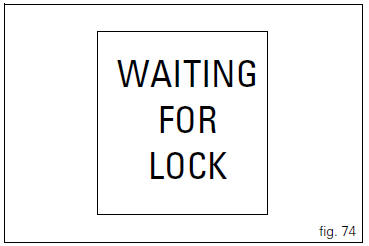 WAITING
FOR
LOCK

fig. 74